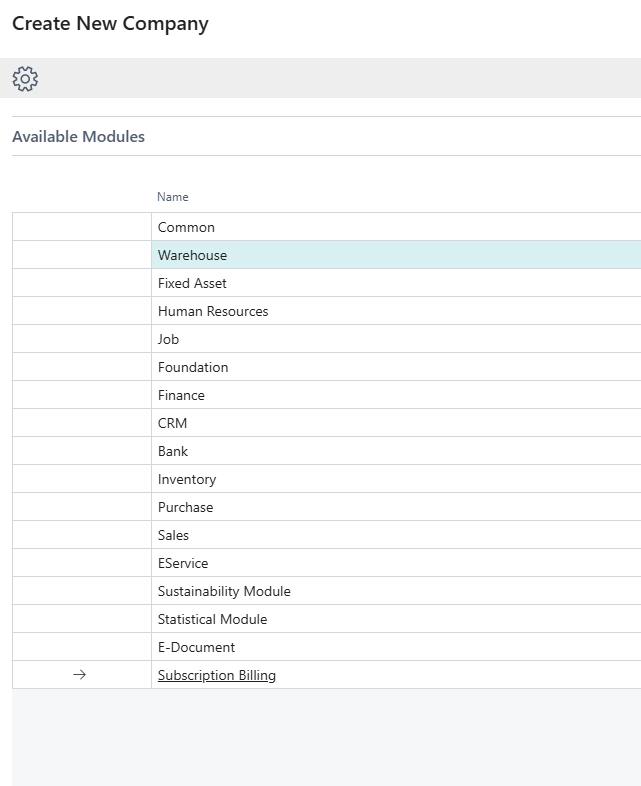 Create New Company

Available Modules

| | Name |
|---|---|
| | Common |
| | Warehouse |
| | Fixed Asset |
| | Human Resources |
| | Job |
| | Foundation |
| | Finance |
| | CRM |
| | Bank |
| | Inventory |
| | Purchase |
| | Sales |
| | EService |
| | Sustainability Module |
| | Statistical Module |
| | E-Document |
| → | Subscription Billing |